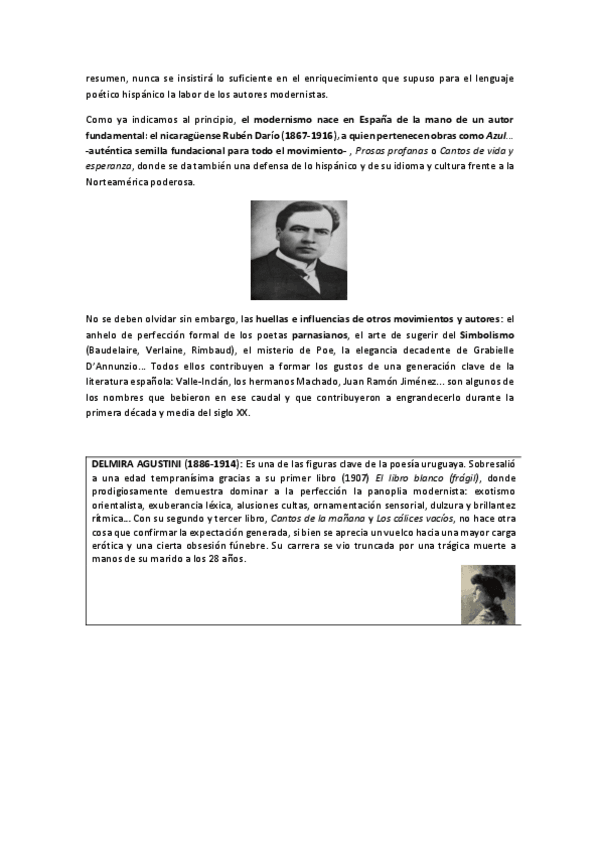 resumen, nunca se insistirá lo suficiente en el enriquecimiento que supuso para el lenguaje poético hispánico la labor de los autores modernistas.

Como ya indicamos al principio, el modernismo nace en España de la mano de un autor fundamental: el nicaragüense Rubén Darío (1867-1916), a quien pertenecen obras como Azul... -auténtica semilla fundacional para todo el movimiento- , Prosas profanas o Cantos de vida y esperanza, donde se da también una defensa de lo hispánico y de su idioma y cultura frente a la Norteamérica poderosa.

No se deben olvidar sin embargo, las huellas e influencias de otros movimientos y autores: el anhelo de perfección formal de los poetas parnasianos, el arte de sugerir del Simbolismo (Baudelaire, Verlaine, Rimbaud), el misterio de Poe, la elegancia decadente de Grabielle D'Annunzio... Todos ellos contribuyen a formar los gustos de una generación clave de la literatura española: Valle-Inclán, los hermanos Machado, Juan Ramón Jiménez... son algunos de los nombres que bebieron en ese caudal y que contribuyeron a engrandecerlo durante la primera década y media del siglo XX.

DELMIRA AGUSTINI (1886-1914): Es una de las figuras clave de la poesía uruguaya. Sobresalió a una edad tempranísima gracias a su primer libro (1907) El libro blanco (frágil), donde prodigiosamente demuestra dominar a la perfección la panoplia modernista: exotismo orientalista, exuberancia léxica, alusiones cultas, ornamentación sensorial, dulzura y brillantez rítmica... Con su segundo y tercer libro, Cantos de la mañana y Los cálices vacíos, no hace otra cosa que confirmar la expectación generada, si bien se aprecia un vuelco hacia una mayor carga erótica y una cierta obsesión fúnebre. Su carrera se vio truncada por una trágica muerte a manos de su marido a los 28 años.